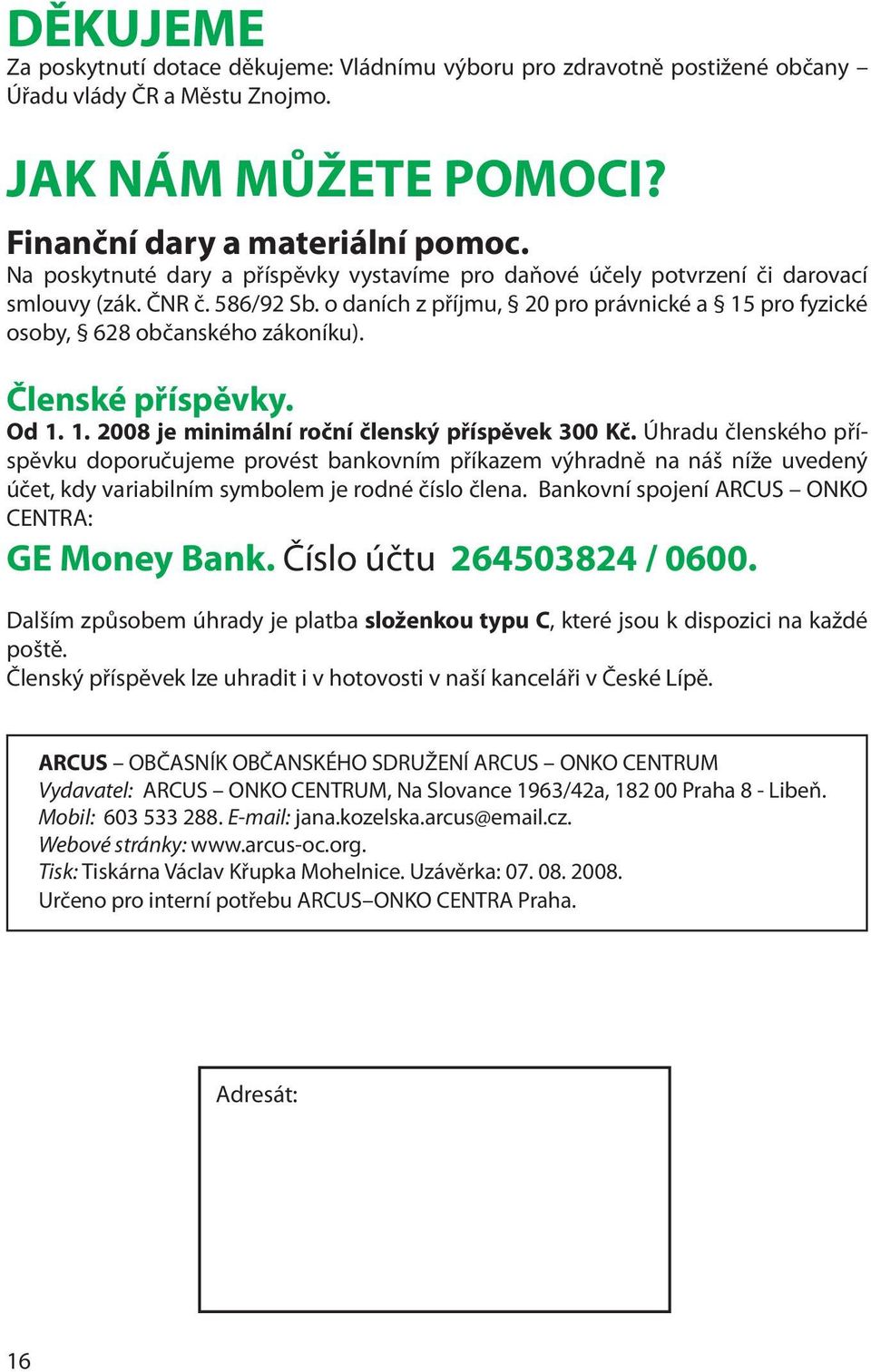 DĚKUJEME
Za poskytnutí dotace děkujeme: Vládnímu výboru pro zdravotně postižené občany – Úřadu vlády ČR a Městu Znojmo.

JAK NÁM MŮŽETE POMOCI?

Finanční dary a materiální pomoc.
Na poskytnuté dary a příspěvky vystavíme pro daňové účely potvrzení či darovací smlouvy (zák. ČNR č. 586/92 Sb. o daních z příjmu, § 20 pro právnické a § 15 pro fyzické osoby, § 628 občanského zákoníku).

Členské příspěvky.
Od 1. 1. 2008 je minimální roční členský příspěvek 300 Kč. Úhradu členského příspěvku doporučujeme provést bankovním příkazem výhradně na náš níže uvedený účet, kdy variabilním symbolem je rodné číslo člena. Bankovní spojení ARCUS – ONKO CENTRA:

GE Money Bank. Číslo účtu 264503824 / 0600.

Dalším způsobem úhrady je platba složenkou typu C, které jsou k dispozici na každé poště.
Členský příspěvek lze uhradit i v hotovosti v naší kanceláři v České Lípě.

ARCUS – OBČASNÍK OBČANSKÉHO SDRUŽENÍ ARCUS – ONKO CENTRUM
Vydavatel: ARCUS – ONKO CENTRUM, Na Slovance 1963/42a, 182 00 Praha 8 - Libeň.
Mobil: 603 533 288. E-mail: jana.kozelska.arcus@email.cz.
Webové stránky: www.arcus-oc.org.
Tisk: Tiskárna Václav Křupka Mohelnice. Uzávěrka: 07. 08. 2008.
Určeno pro interní potřebu ARCUS–ONKO CENTRA Praha.

Adresát:

16